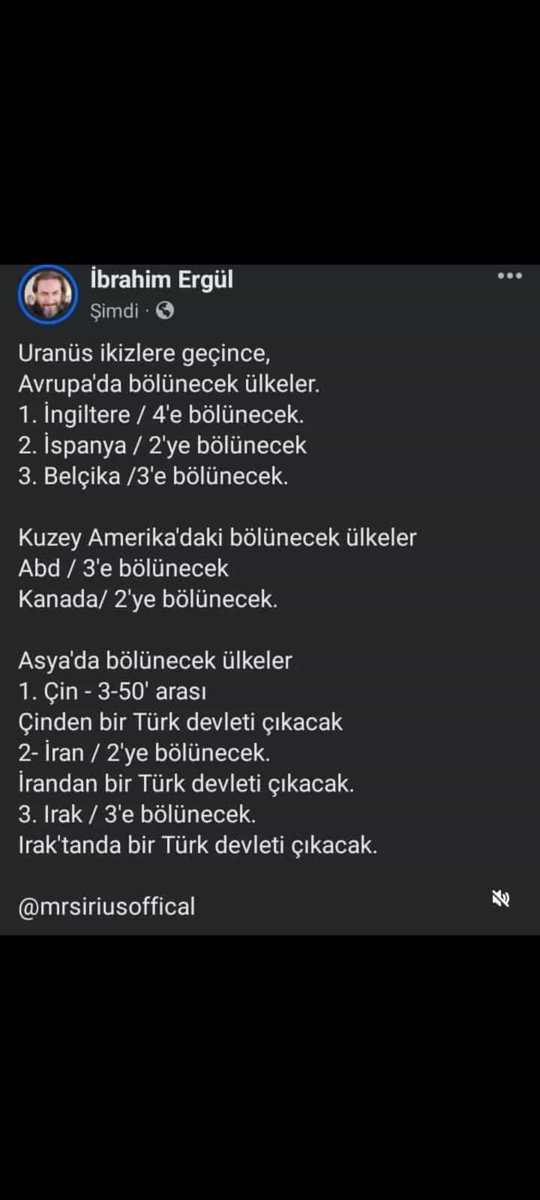 İbrahim Ergül
Şimdi ·

Uranüs ikizlere geçince,
Avrupa'da bölünecek ülkeler.
1. İngiltere / 4'e bölünecek.
2. İspanya / 2'ye bölünecek
3. Belçika /3'e bölünecek.

Kuzey Amerika'daki bölünecek ülkeler
Abd / 3'e bölünecek
Kanada/ 2'ye bölünecek.

Asya'da bölünecek ülkeler
1. Çin - 3-50' arası
Çinden bir Türk devleti çıkacak
2- İran / 2'ye bölünecek.
İrandan bir Türk devleti çıkacak.
3. Irak / 3'e bölünecek.
Irak'tanda bir Türk devleti çıkacak.

@mrsiriusoffical